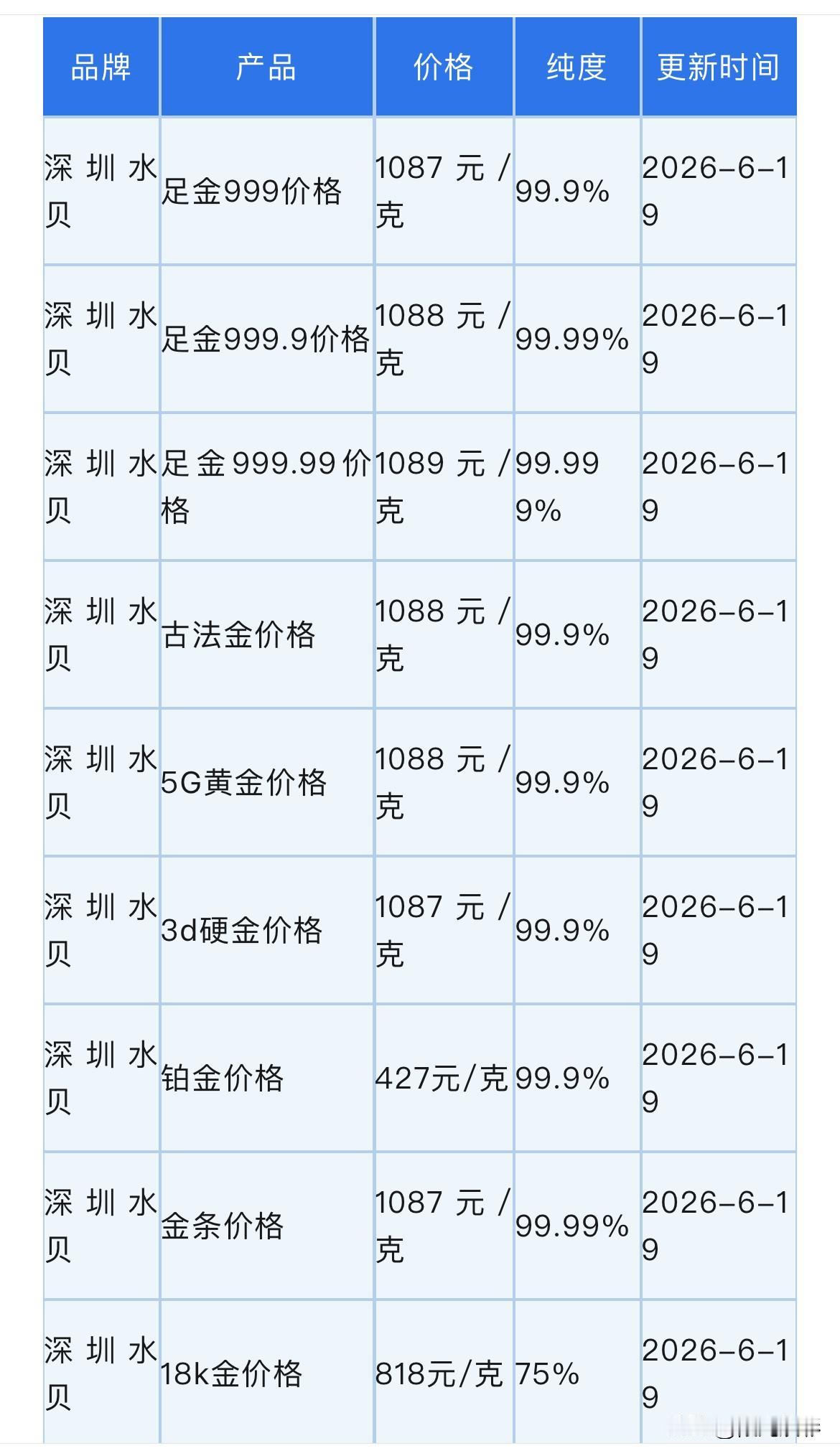 | 品牌 | 产品 | 价格 | 纯度 | 更新时间 |
|---|---|---|---|---|
| 深圳水贝 | 足金999价格 | 1087元/克 | 99.9% | 2026-6-19 |
| 深圳水贝 | 足金999.9价格 | 1088元/克 | 99.99% | 2026-6-19 |
| 深圳水贝 | 足金999.99价格 | 1089元/克 | 99.999% | 2026-6-19 |
| 深圳水贝 | 古法金价格 | 1088元/克 | 99.9% | 2026-6-19 |
| 深圳水贝 | 5G黄金价格 | 1088元/克 | 99.9% | 2026-6-19 |
| 深圳水贝 | 3d硬金价格 | 1087元/克 | 99.9% | 2026-6-19 |
| 深圳水贝 | 铂金价格 | 427元/克 | 99.9% | 2026-6-19 |
| 深圳水贝 | 金条价格 | 1087元/克 | 99.99% | 2026-6-19 |
| 深圳水贝 | 18k金价格 | 818元/克 | 75% | 2026-6-19 |